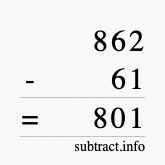 862
- 61
= 801
subtract.info